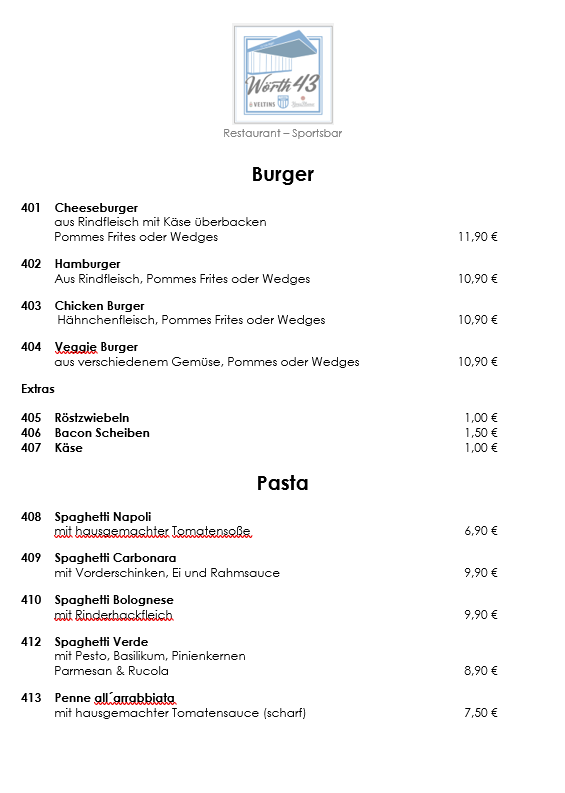 Wörth 43
VELTINS

Restaurant – Sportsbar

Burger

401 Cheeseburger
aus Rindfleisch mit Käse überbacken
Pommes Frites oder Wedges 11,90 €

402 Hamburger
Aus Rindfleisch, Pommes Frites oder Wedges 10,90 €

403 Chicken Burger
Hähnchenfleisch, Pommes Frites oder Wedges 10,90 €

404 Veggie Burger
aus verschiedenem Gemüse, Pommes oder Wedges 10,90 €

Extras

405 Röstzwiebeln 1,00 €
406 Bacon Scheiben 1,50 €
407 Käse 1,00 €

Pasta

408 Spaghetti Napoli
mit hausgemachter Tomatensoße 6,90 €

409 Spaghetti Carbonara
mit Vorderschinken, Ei und Rahmsauce 9,90 €

410 Spaghetti Bolognese
mit Rinderhackfleich 9,90 €

412 Spaghetti Verde
mit Pesto, Basilikum, Pinienkernen
Parmesan & Rucola 8,90 €

413 Penne all´arrabbiata
mit hausgemachter Tomatensauce (scharf) 7,50 €